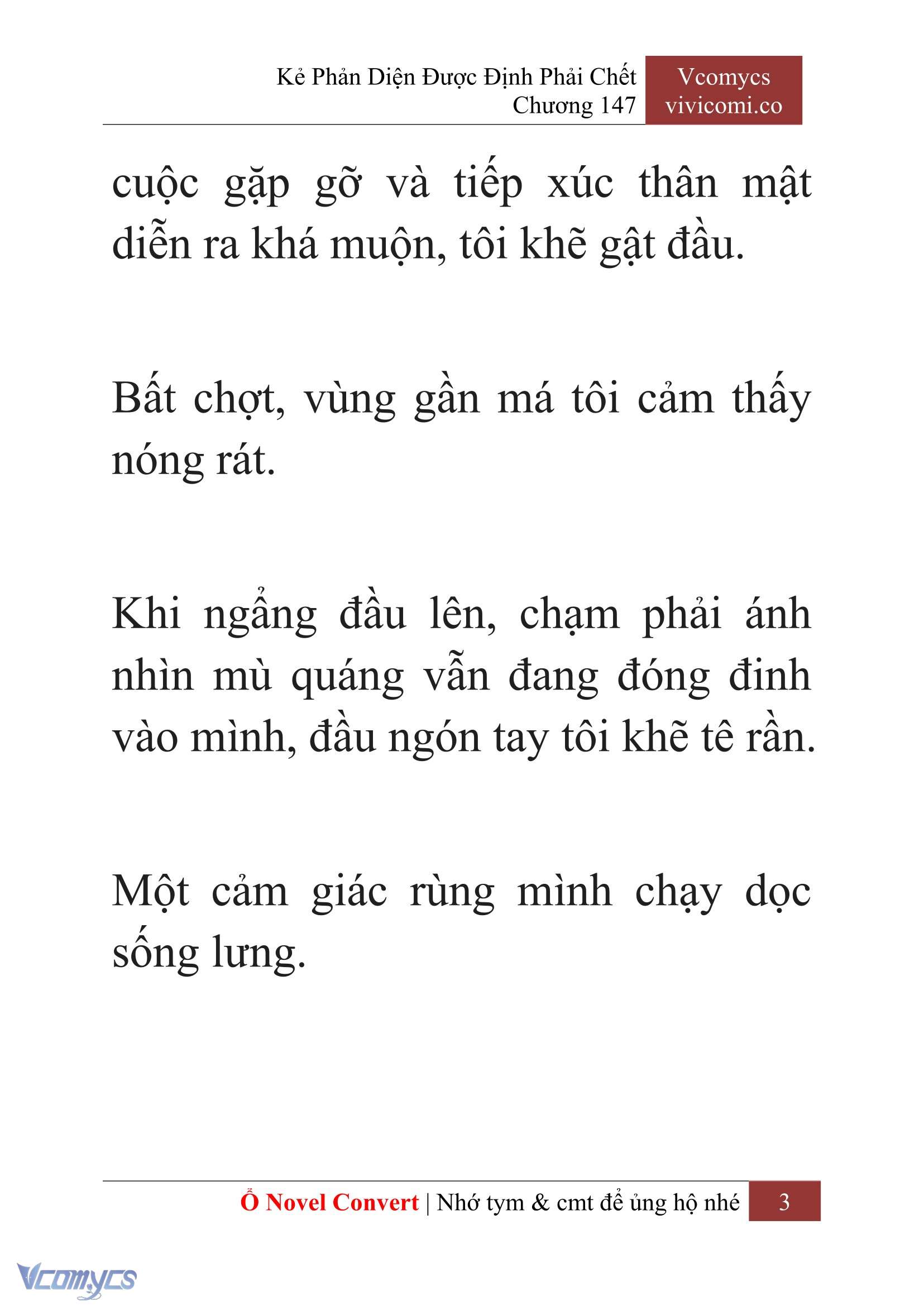 Kẻ Phản Diện Được Định Phải Chết
Chương 147

Vcomycs
vivicomi.co

cuộc gặp gỡ và tiếp xúc thân mật diễn ra khá muộn, tôi khẽ gật đầu.

Bất chợt, vùng gần má tôi cảm thấy nóng rát.

Khi ngẩng đầu lên, chạm phải ánh nhìn mù quáng vẫn đang đóng đinh vào mình, đầu ngón tay tôi khẽ tê rần.

Một cảm giác rùng mình chạy dọc sống lưng.

Ổ Novel Convert | Nhớ tym & cmt để ủng hộ nhé 3

Vcomycs